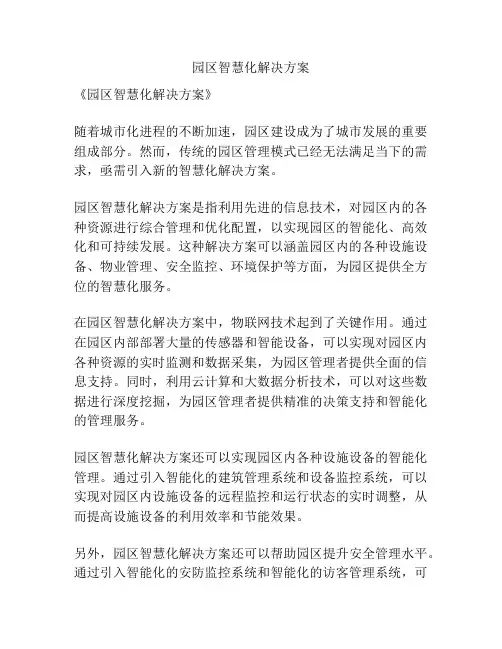 园区智慧化解决方案

《园区智慧化解决方案》

随着城市化进程的不断加速，园区建设成为了城市发展的重要组成部分。然而，传统的园区管理模式已经无法满足当下的需求，亟需引入新的智慧化解决方案。

园区智慧化解决方案是指利用先进的信息技术，对园区内的各种资源进行综合管理和优化配置，以实现园区的智能化、高效化和可持续发展。这种解决方案可以涵盖园区内的各种设施设备、物业管理、安全监控、环境保护等方面，为园区提供全方位的智慧化服务。

在园区智慧化解决方案中，物联网技术起到了关键作用。通过在园区内部部署大量的传感器和智能设备，可以实现对园区内各种资源的实时监测和数据采集，为园区管理者提供全面的信息支持。同时，利用云计算和大数据分析技术，可以对这些数据进行深度挖掘，为园区管理者提供精准的决策支持和智能化的管理服务。

园区智慧化解决方案还可以实现园区内各种设施设备的智能化管理。通过引入智能化的建筑管理系统和设备监控系统，可以实现对园区内设施设备的远程监控和运行状态的实时调整，从而提高设施设备的利用效率和节能效果。

另外，园区智慧化解决方案还可以帮助园区提升安全管理水平。通过引入智能化的安防监控系统和智能化的访客管理系统，可